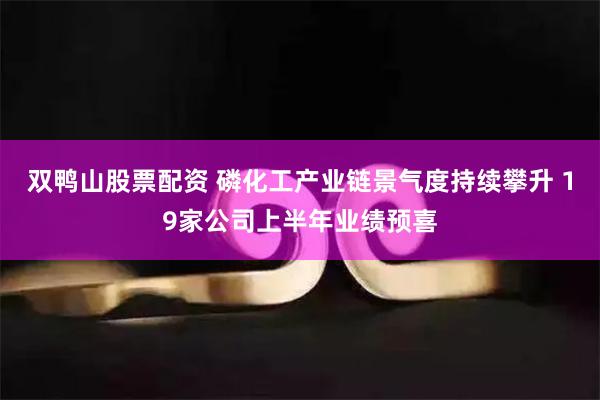 双鸭山股票配资 磷化工产业链景气度持续攀升 19家公司上半年业绩预喜